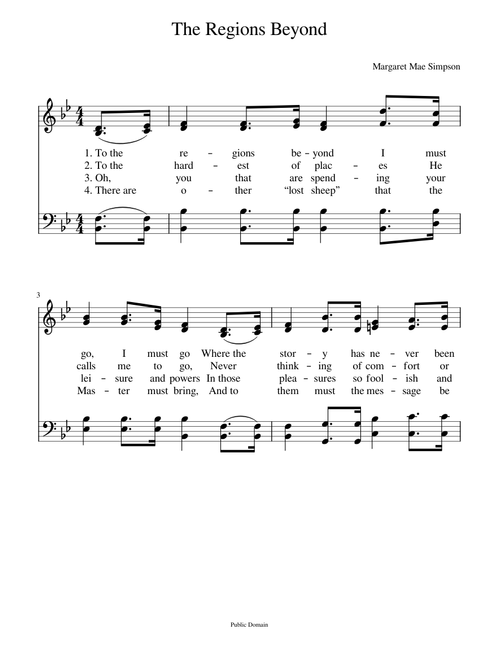 The Regions Beyond

Margaret Mae Simpson

1. To the re - gions be - yond I must
2. To the hard - est of plac - es He
3. Oh, you that are spend - ing your
4. There are o - ther "lost sheep" that the

3

go, I must go Where the stor - y has ne - ver been
calls me to go, Never think - ing of com - fort or
lei - sure and powers In those plea - sures so fool - ish and
Mas - ter must bring, And to them must the mes - sage be

Public Domain